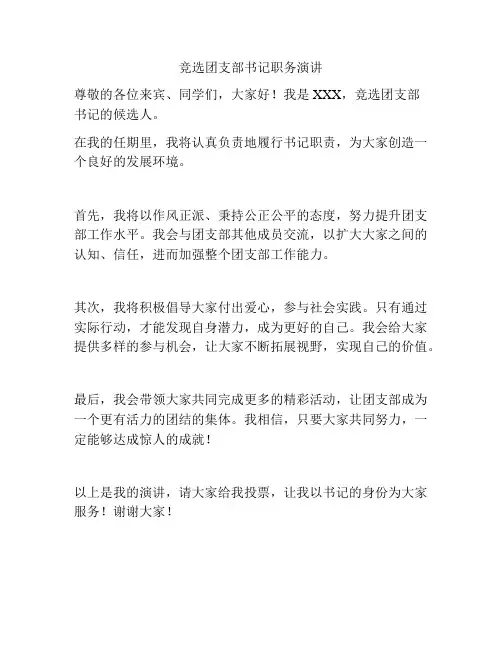 竞选团支部书记职务演讲

尊敬的各位来宾、同学们，大家好！我是 XXX，竞选团支部书记的候选人。

在我的任期里，我将认真负责地履行书记职责，为大家创造一个良好的发展环境。

首先，我将以作风正派、秉持公正公平的态度，努力提升团支部工作水平。我会与团支部其他成员交流，以扩大大家之间的认知、信任，进而加强整个团支部工作能力。

其次，我将积极倡导大家付出爱心，参与社会实践。只有通过实际行动，才能发现自身潜力，成为更好的自己。我会给大家提供多样的参与机会，让大家不断拓展视野，实现自己的价值。

最后，我会带领大家共同完成更多的精彩活动，让团支部成为一个更有活力的团结的集体。我相信，只要大家共同努力，一定能够达成惊人的成就！

以上是我的演讲，请大家给我投票，让我以书记的身份为大家服务！谢谢大家！